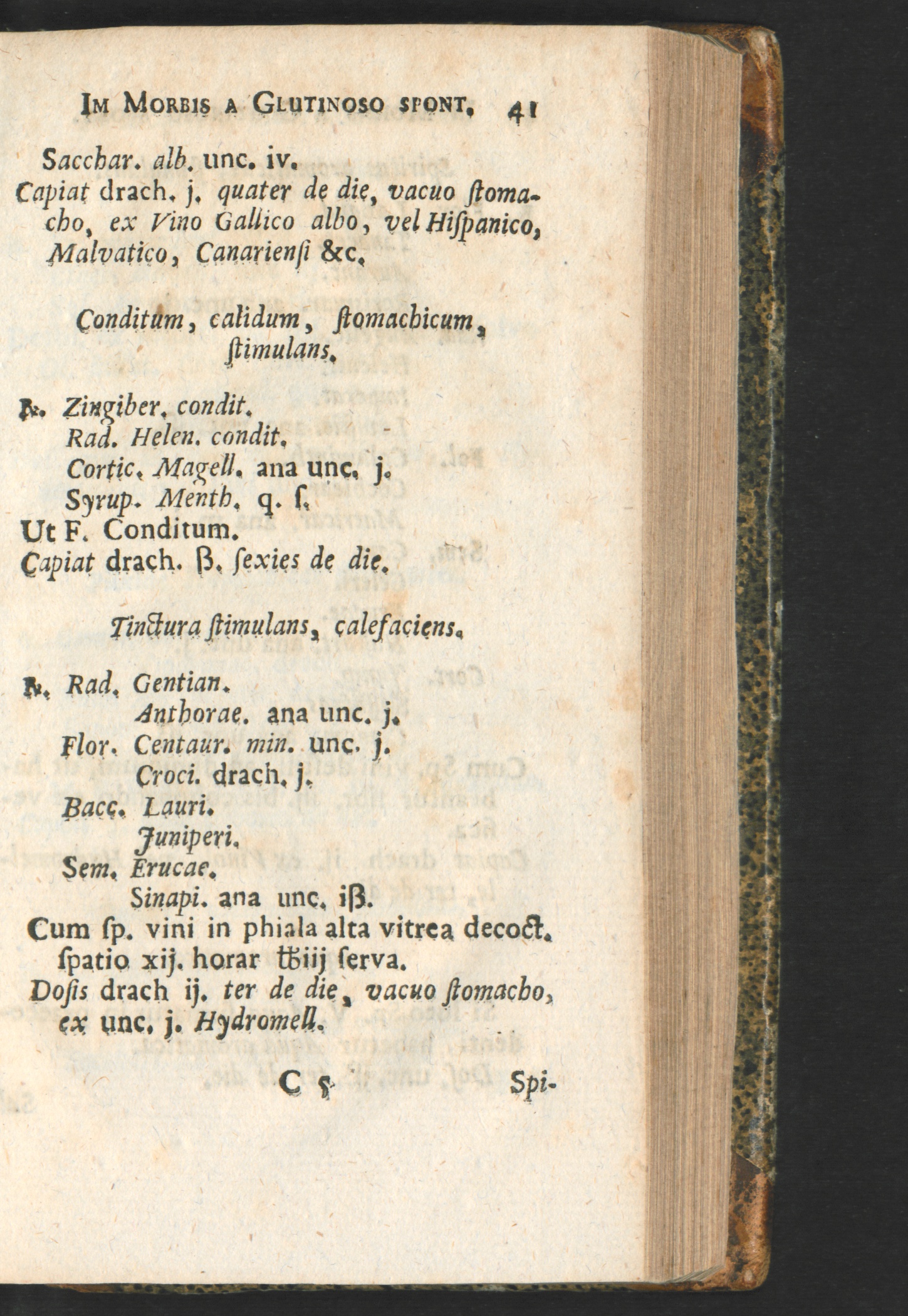 IM MORBIS A GLUTINOSO SPONT. 41

Sacchar. alb. unc. iv.
Capiat drach. j. quater de die, vacuo ſtomacho, ex Vino Gallico albo, vel Hiſpanico, Malvatico, Canarienſi &c.

Conditum, calidum, ſtomachicum, ſtimulans.

℞. Zingiber. condit.
Rad. Helen. condit.
Cortic. Magell. ana unc. j.
Syrup. Menth. q. ſ.
Ut F. Conditum.
Capiat drach. ß. ſexies de die.

Tinctura ſtimulans, calefaciens.

℞. Rad. Gentian.
Anthorae. ana unc. j.
Flor. Centaur. min. unc. j.
Croci. drach. j.
Bacc. Lauri.
Juniperi.
Sem. Erucae.
Sinapi. ana unc. iß.
Cum ſp. vini in phiala alta vitrea decoct. ſpatio xij. horar ℔iij ſerva.
Doſis drach ij. ter de die, vacuo ſtomacho, ex unc. j. Hydromell.

C 5 Spi-